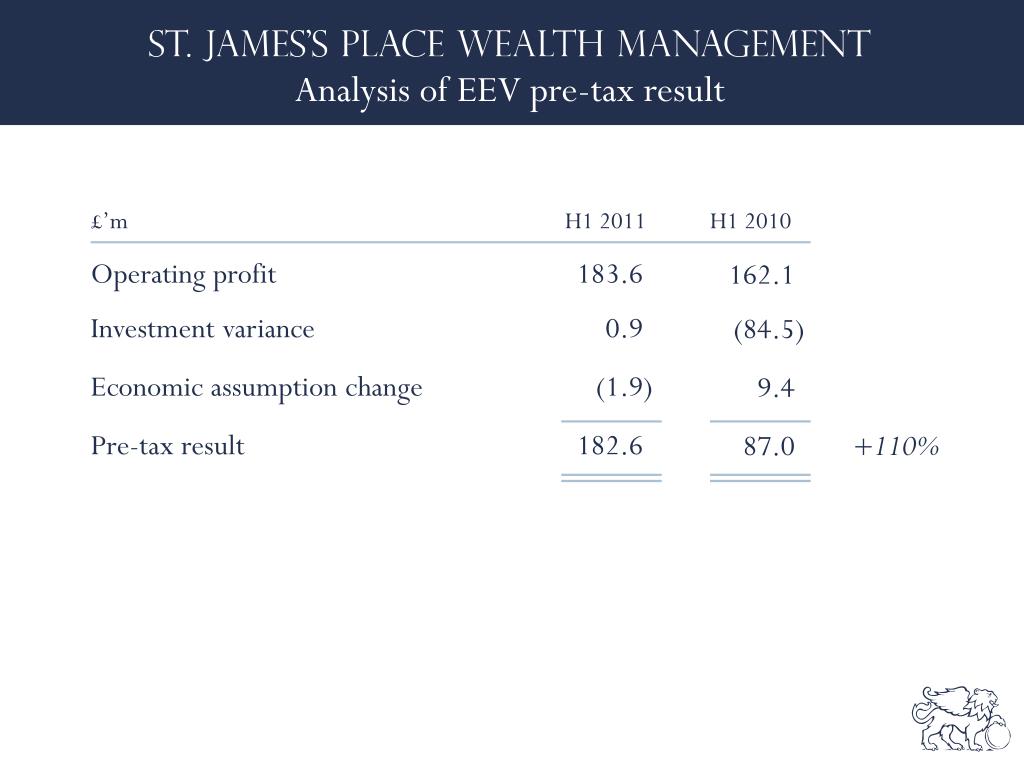 ST. JAMES'S PLACE WEALTH MANAGEMENT
Analysis of EEV pre-tax result

| £'m | H1 2011 | H1 2010 | |
|---|---|---|---|
| Operating profit | 183.6 | 162.1 | |
| Investment variance | 0.9 | (84.5) | |
| Economic assumption change | (1.9) | 9.4 | |
| Pre-tax result | 182.6 | 87.0 | +110% |